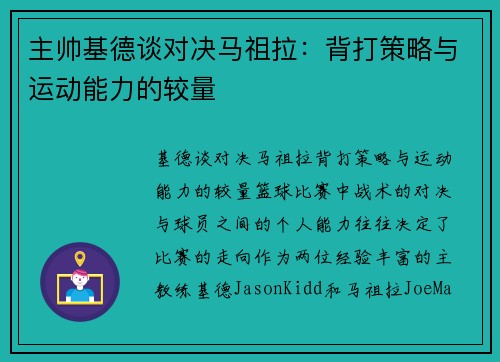 主帅基德谈对决马祖拉：背打策略与运动能力的较量

基德谈对决马祖拉背打策略与运动能力的较量篮球比赛中战术的对决与球员之间的个人能力往往决定了比赛的走向作为两位经验丰富的主教练基德JasonKidd和马祖拉JoeMa